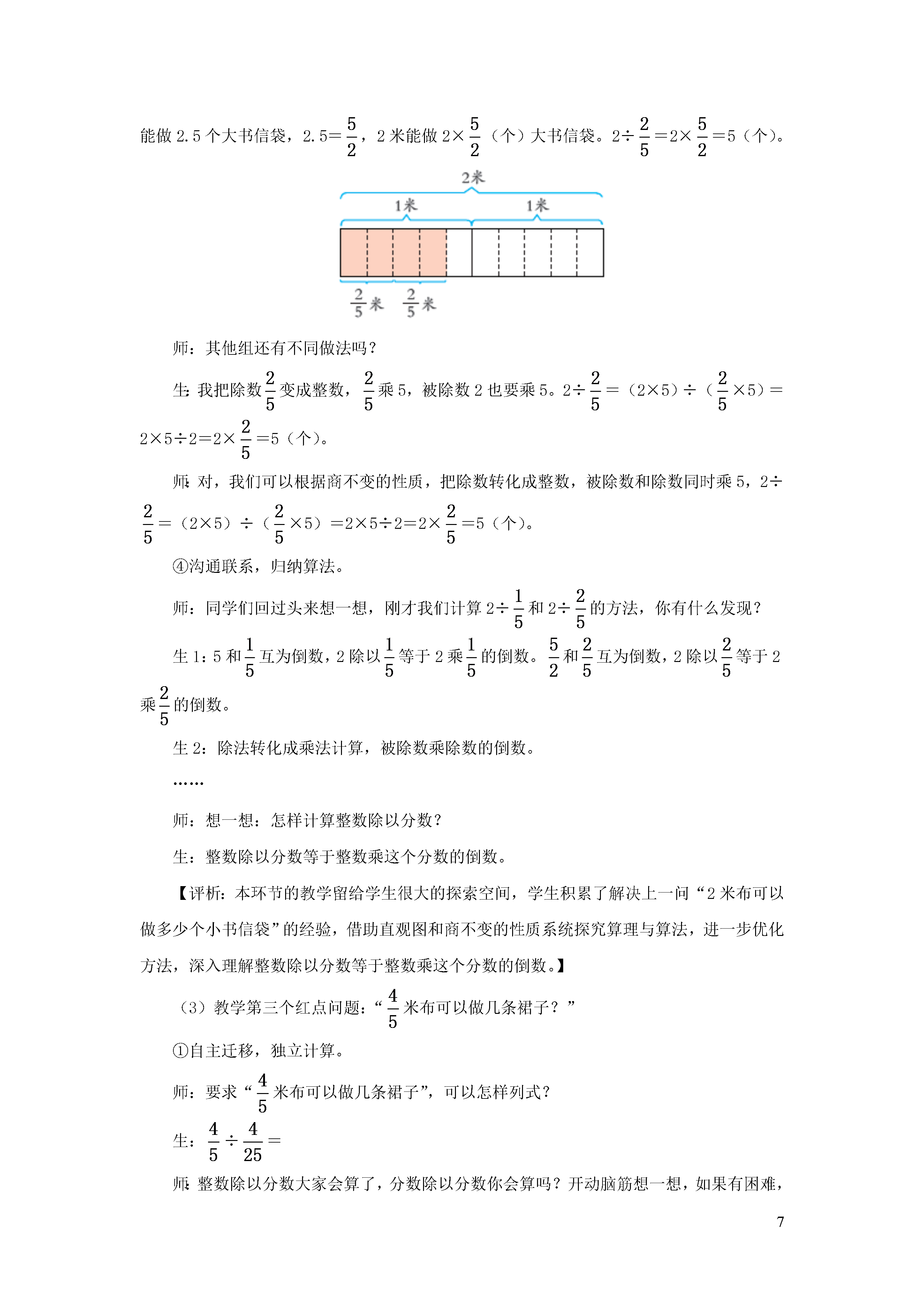 能做 2.5 个大书信袋，2.5=$\frac{5}{2}$，2 米能做 2×$\frac{5}{2}$（个）大书信袋。2÷$\frac{2}{5}$=2×$\frac{5}{2}$=5（个）。

2米

1米 1米

$\frac{2}{5}$米 $\frac{2}{5}$米

师：其他组还有不同做法吗？

生：我把除数$\frac{2}{5}$变成整数，$\frac{2}{5}$乘 5，被除数 2 也要乘 5。2÷$\frac{2}{5}$=（2×5）÷（$\frac{2}{5}$×5）=2×5÷2=2×$\frac{2}{5}$=5（个）。

师：对，我们可以根据商不变的性质，把除数转化成整数，被除数和除数同时乘 5，2÷$\frac{2}{5}$=（2×5）÷（$\frac{2}{5}$×5）=2×5÷2=2×$\frac{2}{5}$=5（个）。

④沟通联系，归纳算法。

师：同学们回过头来想一想，刚才我们计算 2÷$\frac{1}{5}$和 2÷$\frac{2}{5}$的方法，你有什么发现？

生 1：5 和$\frac{1}{5}$互为倒数，2 除以$\frac{1}{5}$等于 2 乘$\frac{1}{5}$的倒数。$\frac{5}{2}$和$\frac{2}{5}$互为倒数，2 除以$\frac{2}{5}$等于 2 乘$\frac{2}{5}$的倒数。

生 2：除法转化成乘法计算，被除数乘除数的倒数。

……

师：想一想：怎样计算整数除以分数？

生：整数除以分数等于整数乘这个分数的倒数。

【评析：本环节的教学留给学生很大的探索空间，学生积累了解决上一问“2 米布可以做多少个小书信袋”的经验，借助直观图和商不变的性质系统探究算理与算法，进一步优化方法，深入理解整数除以分数等于整数乘这个分数的倒数。】

（3）教学第三个红点问题：“$\frac{4}{5}$米布可以做几条裙子？”

①自主迁移，独立计算。

师：要求“$\frac{4}{5}$米布可以做几条裙子”，可以怎样列式？

生：$\frac{4}{5}$÷$\frac{4}{25}$=

师：整数除以分数大家会算了，分数除以分数你会算吗？开动脑筋想一想，如果有困难，

7